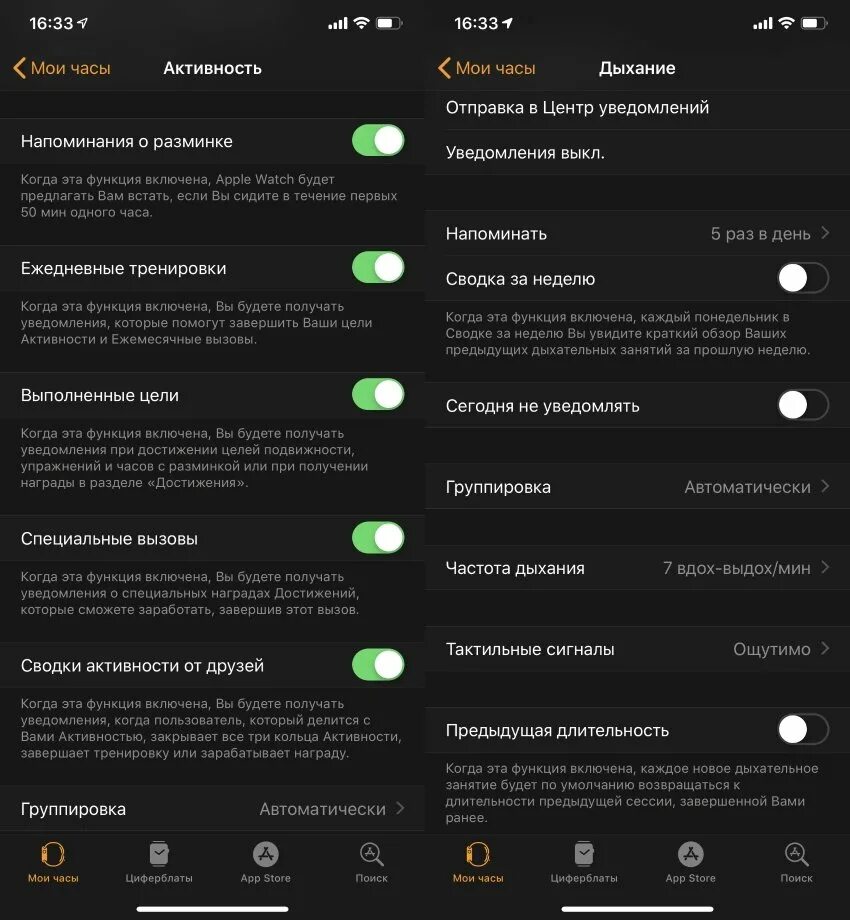 16:33

Мои часы
Активность

Напоминания о разминке

Когда эта функция включена, Apple Watch будет предлагать Вам встать, если Вы сидите в течение первых 50 мин одного часа.

Ежедневные тренировки

Когда эта функция включена, Вы будете получать уведомления, которые помогут завершить Ваши цели Активности и Ежемесячные вызовы.

Выполненные цели

Когда эта функция включена, Вы будете получать уведомления при достижении целей подвижности, упражнений и часов с разминкой или при получении награды в разделе «Достижения».

Специальные вызовы

Когда эта функция включена, Вы будете получать уведомления о специальных наградах Достижений, которые сможете заработать, завершив этот вызов.

Сводки активности от друзей

Когда эта функция включена, Вы будете получать уведомления, когда пользователь, который делится с Вами Активностью, закрывает все три кольца Активности, завершает тренировку или зарабатывает награду.

Группировка
Автоматически

Мои часы
Циферблаты
App Store
Поиск

16:33

Мои часы
Дыхание

Отправка в Центр уведомлений

Уведомления выкл.

Напоминать
5 раз в день

Сводка за неделю

Когда эта функция включена, каждый понедельник в Сводке за неделю Вы увидите краткий обзор Ваших предыдущих дыхательных занятий за прошлую неделю.

Сегодня не уведомлять

Группировка
Автоматически

Частота дыхания
7 вдох-выдох/мин

Тактильные сигналы
Ощутимо

Предыдущая длительность

Когда эта функция включена, каждое новое дыхательное занятие будет по умолчанию возвращаться к длительности предыдущей сессии, завершенной Вами ранее.

Мои часы
Циферблаты
App Store
Поиск